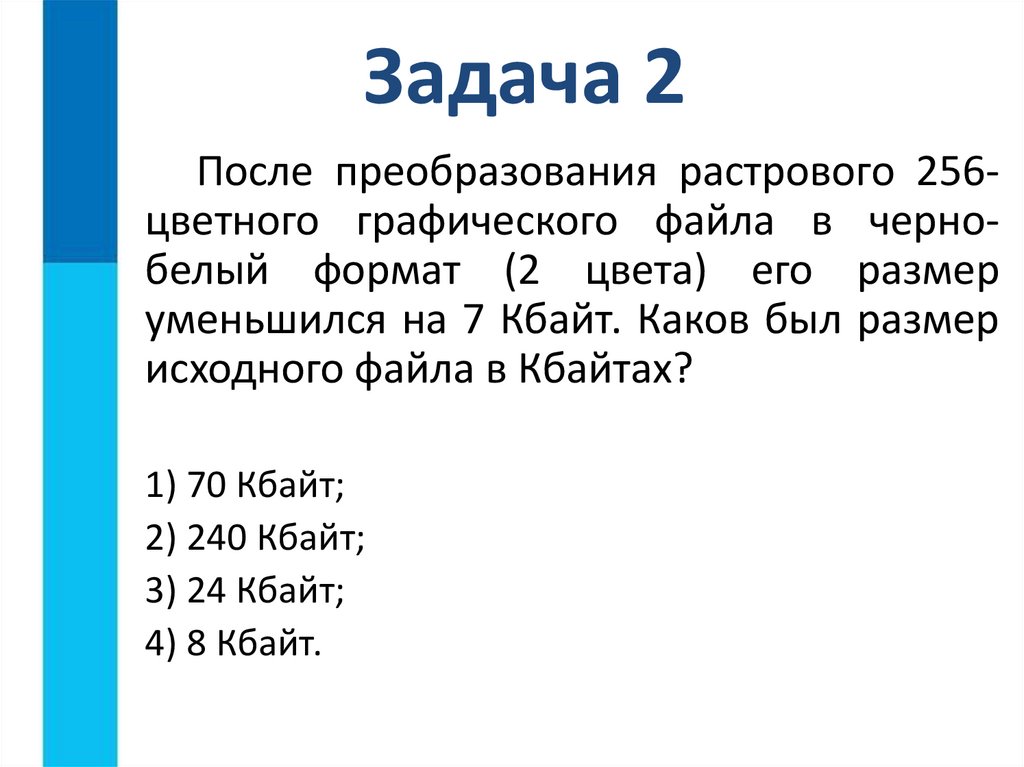 Задача 2

После преобразования растрового 256-цветного графического файла в черно-белый формат (2 цвета) его размер уменьшился на 7 Кбайт. Каков был размер исходного файла в Кбайтах?

1) 70 Кбайт;

2) 240 Кбайт;

3) 24 Кбайт;

4) 8 Кбайт.